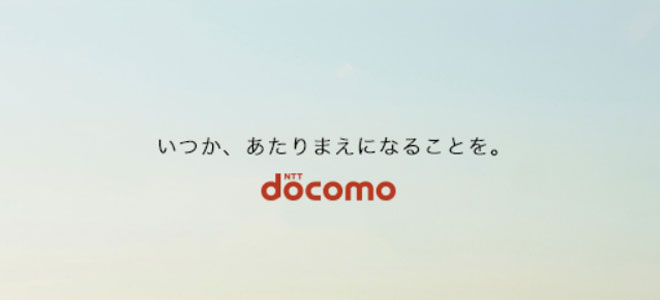 いつか、あたりまえになることを。

NTT
docomo